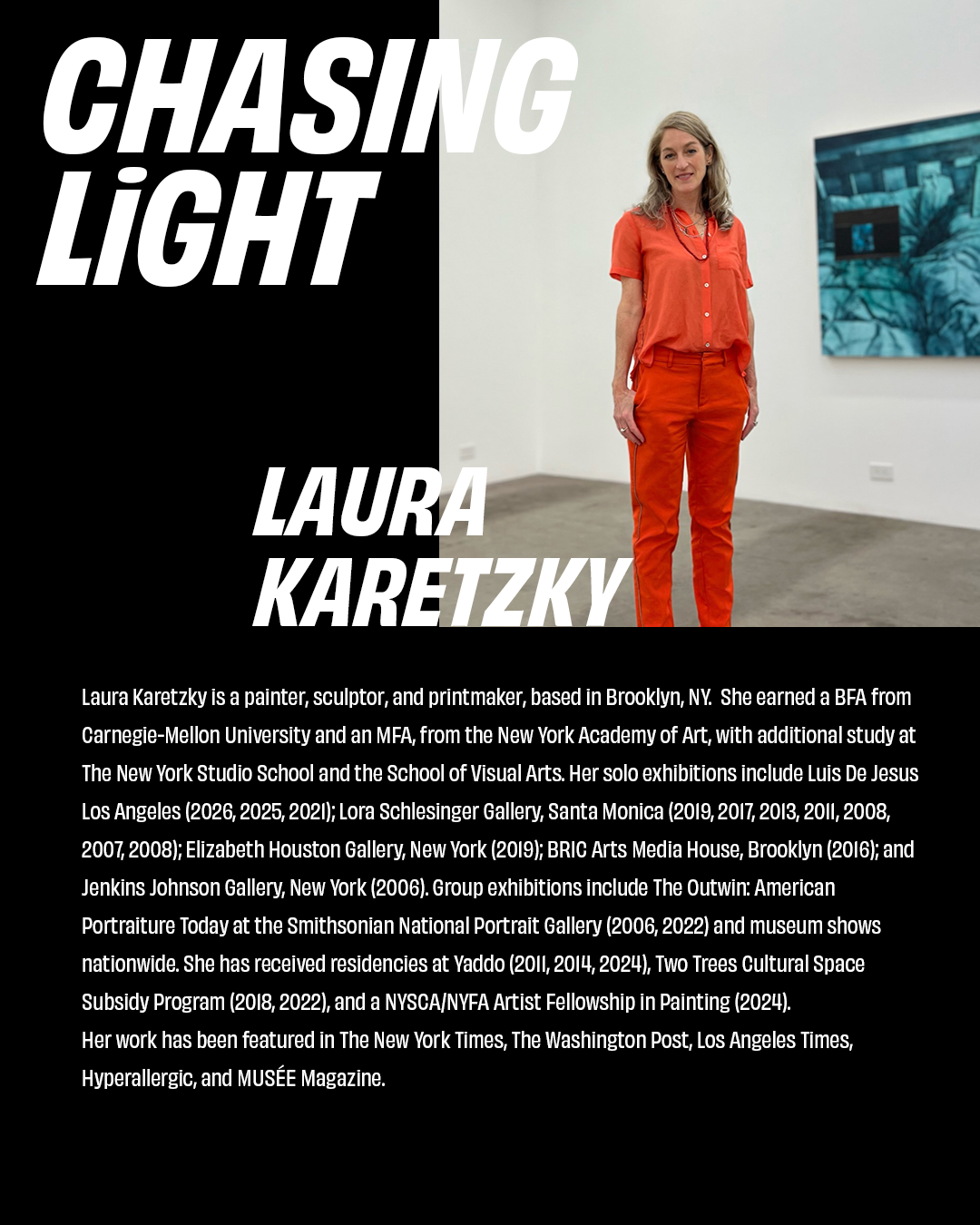 CHASING LiGHT

LAURA KARETZKY

Laura Karetzky is a painter, sculptor, and printmaker, based in Brooklyn, NY. She earned a BFA from Carnegie-Mellon University and an MFA, from the New York Academy of Art, with additional study at The New York Studio School and the School of Visual Arts. Her solo exhibitions include Luis De Jesus Los Angeles (2026, 2025, 2021); Lora Schlesinger Gallery, Santa Monica (2019, 2017, 2013, 2011, 2008, 2007, 2008); Elizabeth Houston Gallery, New York (2019); BRIC Arts Media House, Brooklyn (2016); and Jenkins Johnson Gallery, New York (2006). Group exhibitions include The Outwin: American Portraiture Today at the Smithsonian National Portrait Gallery (2006, 2022) and museum shows nationwide. She has received residencies at Yaddo (2011, 2014, 2024), Two Trees Cultural Space Subsidy Program (2018, 2022), and a NYSCA/NYFA Artist Fellowship in Painting (2024).
Her work has been featured in The New York Times, The Washington Post, Los Angeles Times, Hyperallergic, and MUSÉE Magazine.